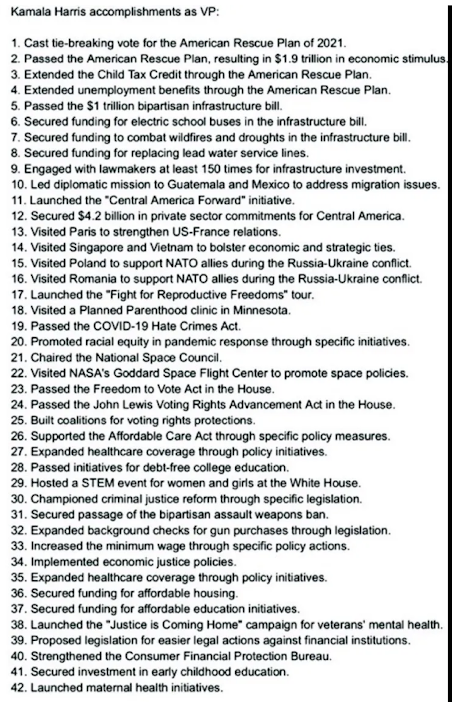 Kamala Harris accomplishments as VP:

1. Cast tie-breaking vote for the American Rescue Plan of 2021.
2. Passed the American Rescue Plan, resulting in $1.9 trillion in economic stimulus.
3. Extended the Child Tax Credit through the American Rescue Plan.
4. Extended unemployment benefits through the American Rescue Plan.
5. Passed the $1 trillion bipartisan infrastructure bill.
6. Secured funding for electric school buses in the infrastructure bill.
7. Secured funding to combat wildfires and droughts in the infrastructure bill.
8. Secured funding for replacing lead water service lines.
9. Engaged with lawmakers at least 150 times for infrastructure investment.
10. Led diplomatic mission to Guatemala and Mexico to address migration issues.
11. Launched the "Central America Forward" initiative.
12. Secured $4.2 billion in private sector commitments for Central America.
13. Visited Paris to strengthen US-France relations.
14. Visited Singapore and Vietnam to bolster economic and strategic ties.
15. Visited Poland to support NATO allies during the Russia-Ukraine conflict.
16. Visited Romania to support NATO allies during the Russia-Ukraine conflict.
17. Launched the "Fight for Reproductive Freedoms" tour.
18. Visited a Planned Parenthood clinic in Minnesota.
19. Passed the COVID-19 Hate Crimes Act.
20. Promoted racial equity in pandemic response through specific initiatives.
21. Chaired the National Space Council.
22. Visited NASA's Goddard Space Flight Center to promote space policies.
23. Passed the Freedom to Vote Act in the House.
24. Passed the John Lewis Voting Rights Advancement Act in the House.
25. Built coalitions for voting rights protections.
26. Supported the Affordable Care Act through specific policy measures.
27. Expanded healthcare coverage through policy initiatives.
28. Passed initiatives for debt-free college education.
29. Hosted a STEM event for women and girls at the White House.
30. Championed criminal justice reform through specific legislation.
31. Secured passage of the bipartisan assault weapons ban.
32. Expanded background checks for gun purchases through legislation.
33. Increased the minimum wage through specific policy actions.
34. Implemented economic justice policies.
35. Expanded healthcare coverage through policy initiatives.
36. Secured funding for affordable housing.
37. Secured funding for affordable education initiatives.
38. Launched the "Justice is Coming Home" campaign for veterans' mental health.
39. Proposed legislation for easier legal actions against financial institutions.
40. Strengthened the Consumer Financial Protection Bureau.
41. Secured investment in early childhood education.
42. Launched maternal health initiatives.